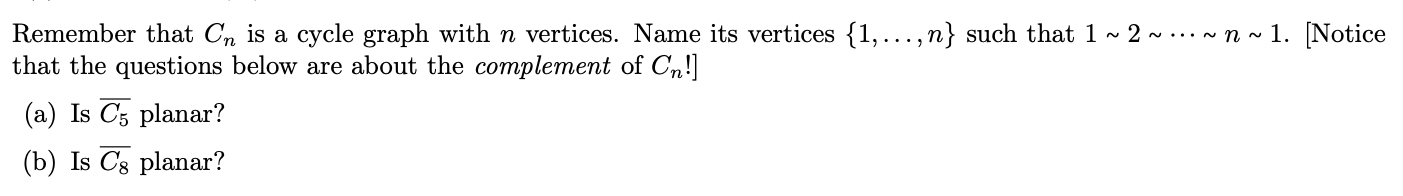 Remember that $C_n$ is a cycle graph with $n$ vertices. Name its vertices $\{1, \ldots, n\}$ such that $1 \sim 2 \sim \cdots \sim n \sim 1$. [Notice that the questions below are about the *complement* of $C_n$!]

(a) Is $\overline{C_5}$ planar?

(b) Is $\overline{C_8}$ planar?